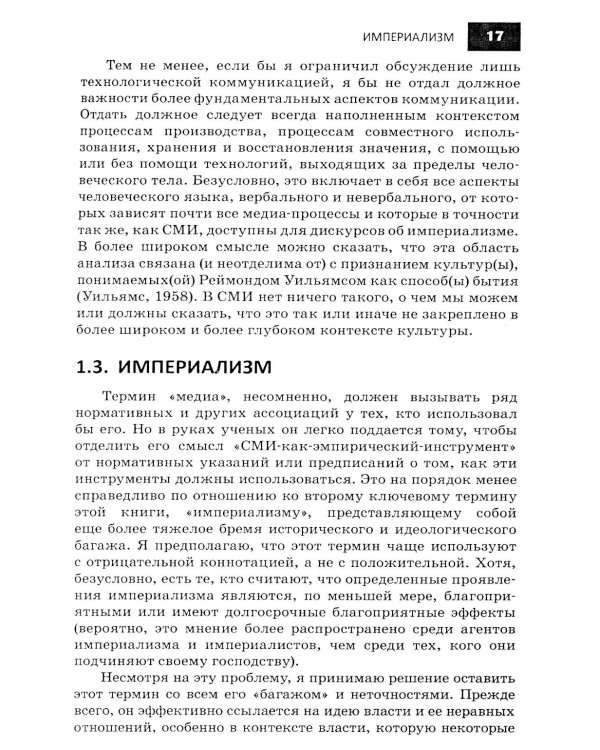 ИМПЕРИАЛИЗМ 17

Тем не менее, если бы я ограничил обсуждение лишь технологической коммуникацией, я бы не отдал должное важности более фундаментальных аспектов коммуникации. Отдать должное следует всегда наполненным контекстом процессам производства, процессам совместного использования, хранения и восстановления значения, с помощью или без помощи технологий, выходящих за пределы человеческого тела. Безусловно, это включает в себя все аспекты человеческого языка, вербального и невербального, от которых зависят почти все медиа-процессы и которые в точности так же, как СМИ, доступны для дискурсов об империализме. В более широком смысле можно сказать, что эта область анализа связана (и неотделима от) с признанием культур(ы), понимаемых(ой) Реймондом Уильямсом как способ(ы) бытия (Уильямс, 1958). В СМИ нет ничего такого, о чем мы можем или должны сказать, что это так или иначе не закреплено в более широком и более глубоком контексте культуры.

1.3. ИМПЕРИАЛИЗМ

Термин «медиа», несомненно, должен вызывать ряд нормативных и других ассоциаций у тех, кто использовал бы его. Но в руках ученых он легко поддается тому, чтобы отделить его смысл «СМИ-как-эмпирический-инструмент» от нормативных указаний или предписаний о том, как эти инструменты должны использоваться. Это на порядок менее справедливо по отношению ко второму ключевому термину этой книги, «империализму», представляющему собой еще более тяжелое бремя исторического и идеологического багажа. Я предполагаю, что этот термин чаще используют с отрицательной коннотацией, а не с положительной. Хотя, безусловно, есть те, кто считают, что определенные проявления империализма являются, по меньшей мере, благоприятными или имеют долгосрочные благоприятные эффекты (вероятно, это мнение более распространено среди агентов империализма и империалистов, чем среди тех, кого они подчиняют своему господству).

Несмотря на эту проблему, я принимаю решение оставить этот термин со всем его «багажом» и неточностями. Прежде всего, он эффективно ссылается на идею власти и ее неравных отношений, особенно в контексте власти, которую некоторые